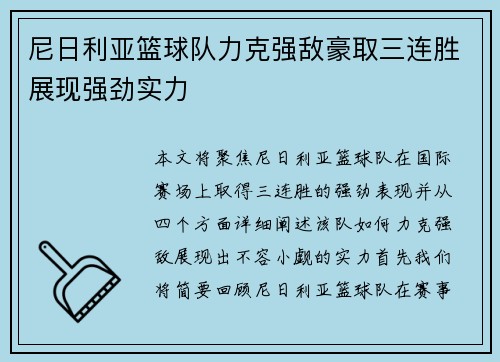 尼日利亚篮球队力克强敌豪取三连胜展现强劲实力

本文将聚焦尼日利亚篮球队在国际赛场上取得三连胜的强劲表现并从四个方面详细阐述该队如何力克强敌展现出不容小觑的实力首先我们将简要回顾尼日利亚篮球队在赛事